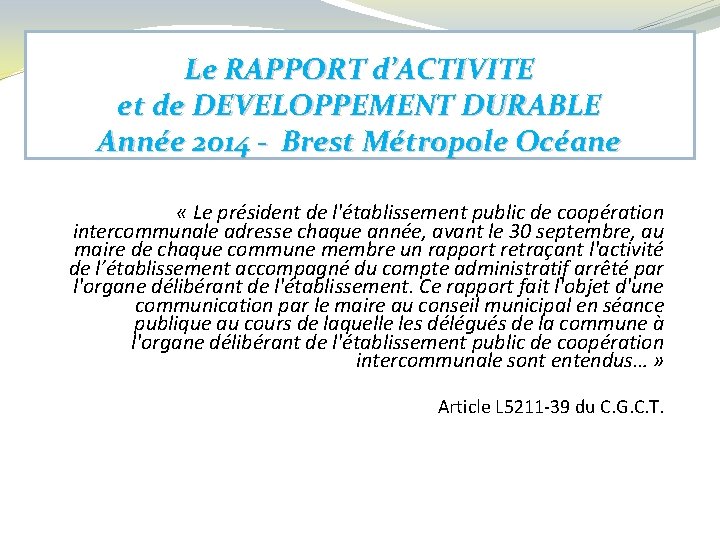 Le RAPPORT d'ACTIVITE
et de DEVELOPPEMENT DURABLE
Année 2014 - Brest Métropole Océane

« Le président de l'établissement public de coopération intercommunale adresse chaque année, avant le 30 septembre, au maire de chaque commune membre un rapport retraçant l'activité de l'établissement accompagné du compte administratif arrêté par l'organe délibérant de l'établissement. Ce rapport fait l'objet d'une communication par le maire au conseil municipal en séance publique au cours de laquelle les délégués de la commune à l'organe délibérant de l'établissement public de coopération intercommunale sont entendus… »

Article L5211-39 du C.G.C.T.